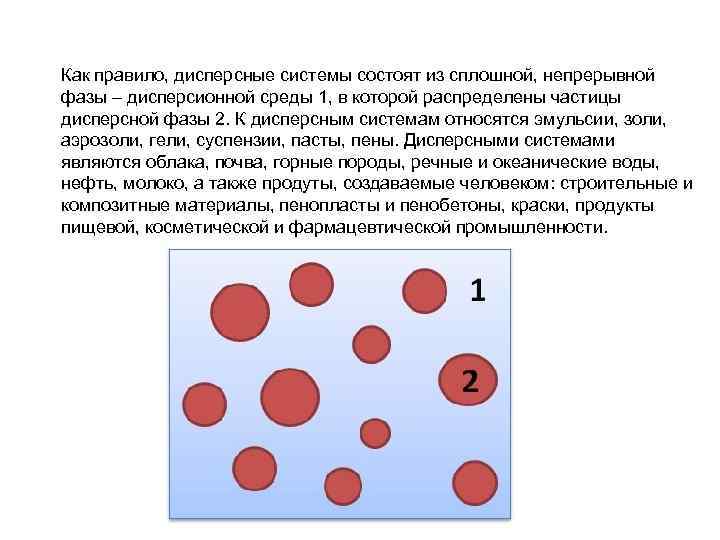 Как правило, дисперсные системы состоят из сплошной, непрерывной фазы – дисперсионной среды 1, в которой распределены частицы дисперсной фазы 2. К дисперсным системам относятся эмульсии, золи, аэрозоли, гели, суспензии, пасты, пены. Дисперсными системами являются облака, почва, горные породы, речные и океанические воды, нефть, молоко, а также продуты, создаваемые человеком: строительные и композитные материалы, пенопласты и пенобетоны, краски, продукты пищевой, косметической и фармацевтической промышленности.

1

2